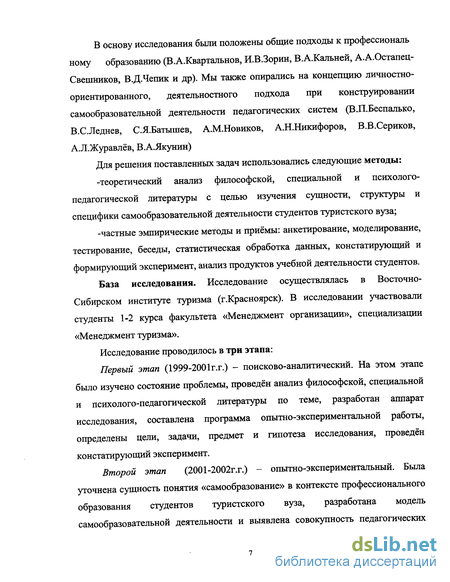 В основу исследования были положены общие подходы к профессиональ ному образованию (В.А.Квартальнов, И.В.Зорин, В.А.Кальней, А.А.Остапец-Свешников, В.Д.Чепик и др). Мы также опирались на концепцию личностно-ориентированного, деятельностного подхода при конструировании самообразовательной деятельности педагогических систем (В.П.Беспалько, В.С.Леднев, С.Я.Батышев, А.М.Новиков, А.Н.Никифоров, В.В.Сериков, А.Л.Журавлёв, В.А.Якунин)

Для решения поставленных задач использовались следующие методы:

-теоретический анализ философской, специальной и психолого-педагогической литературы с целью изучения сущности, структуры и специфики самообразовательной деятельности студентов туристского вуза;

-частные эмпирические методы и приёмы: анкетирование, моделирование, тестирование, беседы, статистическая обработка данных, констатирующий и формирующий эксперимент, анализ продуктов учебной деятельности студентов.

База исследования. Исследование осуществлялась в Восточно-Сибирском институте туризма (г.Красноярск). В исследовании участвовали студенты 1-2 курса факультета «Менеджмент организации», специализации «Менеджмент туризма».

Исследование проводилось в три этапа:

Первый этап (1999-2001г.г.) – поисково-аналитический. На этом этапе было изучено состояние проблемы, проведён анализ философской, специальной и психолого-педагогической литературы по теме, разработан аппарат исследования, составлена программа опытно-экспериментальной работы, определены цели, задачи, предмет и гипотеза исследования, проведён констатирующий эксперимент.

Второй этап (2001-2002г.г.) – опытно-экспериментальный. Была уточнена сущность понятия «самообразование» в контексте профессионального образования студентов туристского вуза, разработана модель самообразовательной деятельности и выявлена совокупность педагогических

7

dsLib.net
библиотека диссертаций